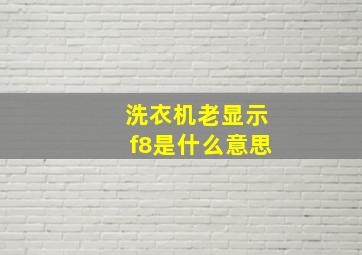 洗衣机老显示
f8是什么意思